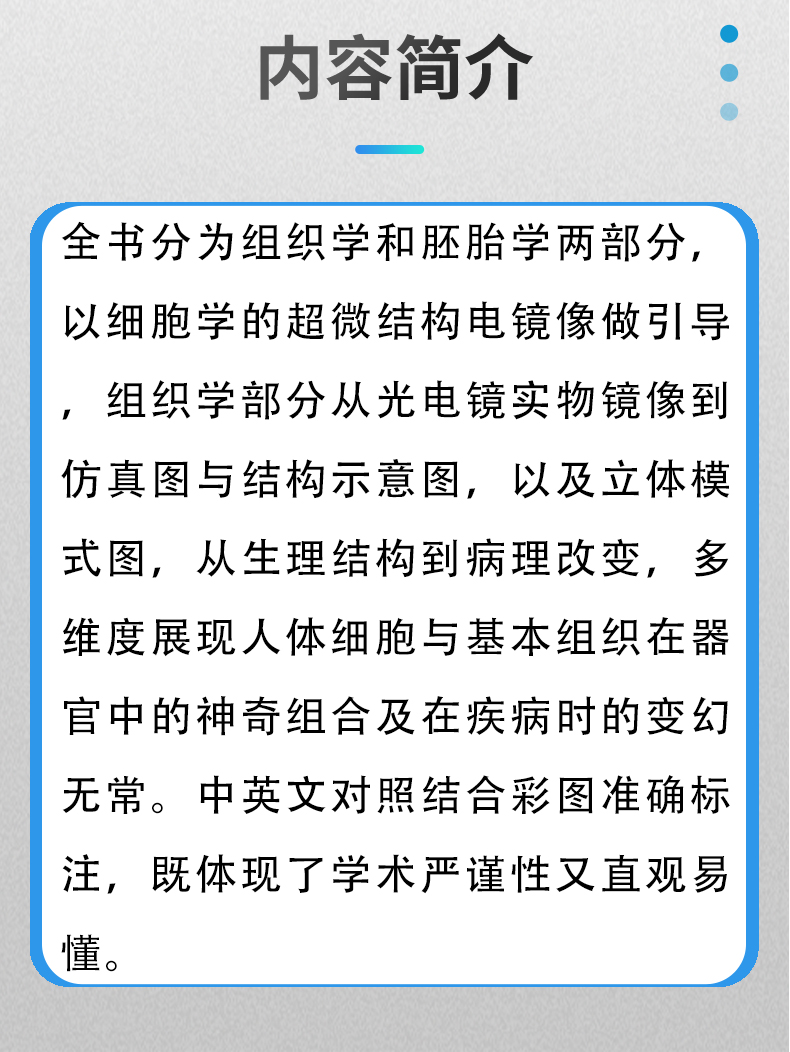 内容简介

全书分为组织学和胚胎学两部分，以细胞学的超微结构电镜像做引导，组织学部分从光电镜实物镜像到仿真图与结构示意图，以及立体模式图，从生理结构到病理改变，多维度展现人体细胞与基本组织在器官中的神奇组合及在疾病时的变幻无常。中英文对照结合彩图准确标注，既体现了学术严谨性又直观易懂。